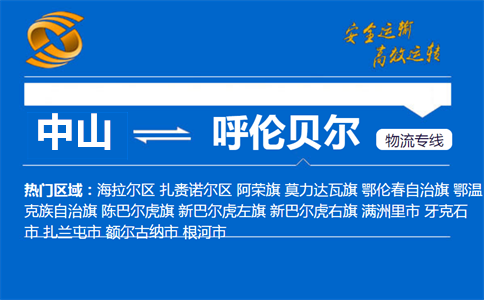 安全运输
高效运转

中山 呼伦贝尔 物流专线

热门区域：海拉尔区 扎赉诺尔区 阿荣旗 莫力达瓦旗 鄂伦春自治旗 鄂温克族自治旗 陈巴尔虎旗 新巴尔虎左旗 新巴尔虎右旗 满洲里市 牙克石市 扎兰屯市 额尔古纳市 根河市